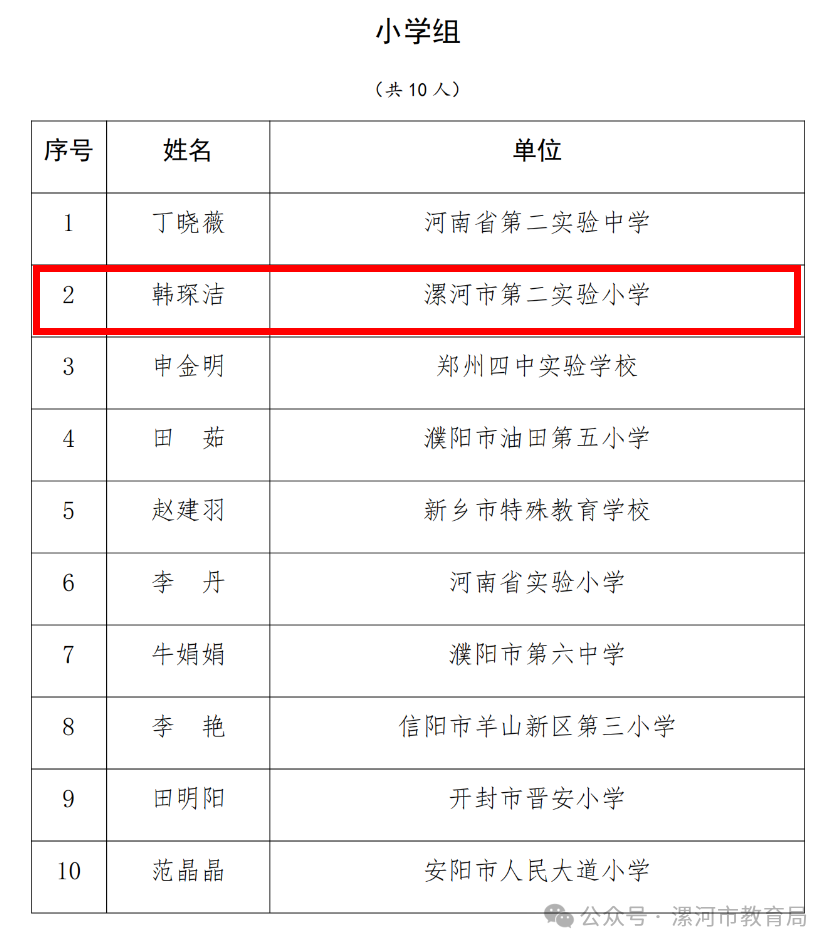 小学组

（共 10 人）

| 序号 | 姓名 | 单位 |
|---|---|---|
| 1 | 丁晓薇 | 河南省第二实验中学 |
| 2 | 韩琛洁 | 漯河市第二实验小学 |
| 3 | 申金明 | 郑州四中实验学校 |
| 4 | 田　茹 | 濮阳市油田第五小学 |
| 5 | 赵建羽 | 新乡市特殊教育学校 |
| 6 | 李　丹 | 河南省实验小学 |
| 7 | 牛娟娟 | 濮阳市第六中学 |
| 8 | 李　艳 | 信阳市羊山新区第三小学 |
| 9 | 田明阳 | 开封市晋安小学 |
| 10 | 范晶晶 | 安阳市人民大道小学 |

公众号 · 漯河市教育局